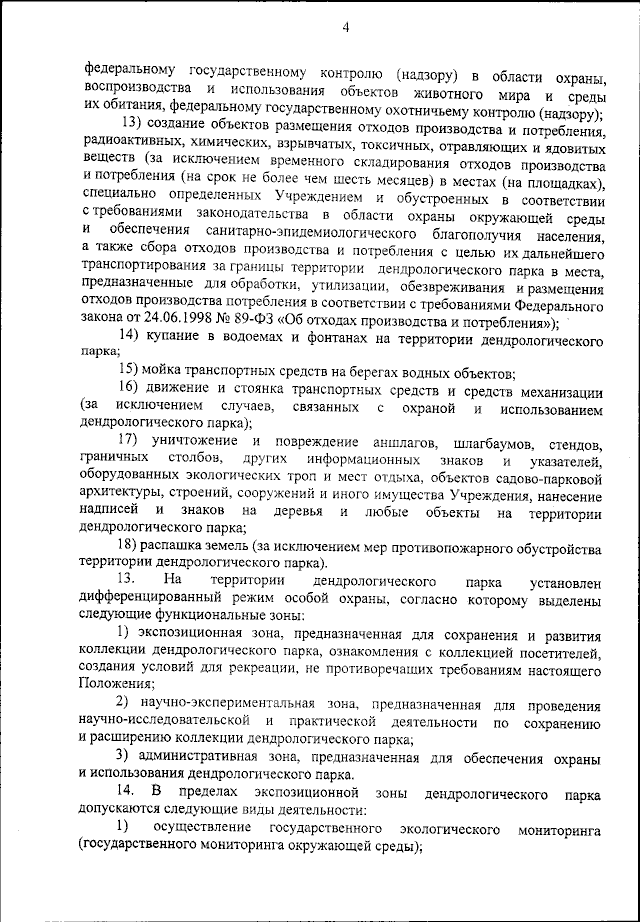 4

федеральному государственному контролю (надзору) в области охраны, воспроизводства и использования объектов животного мира и среды их обитания, федеральному государственному охотничьему контролю (надзору);

13) создание объектов размещения отходов производства и потребления, радиоактивных, химических, взрывчатых, токсичных, отравляющих и ядовитых веществ (за исключением временного складирования отходов производства и потребления (на срок не более чем шесть месяцев) в местах (на площадках), специально определенных Учреждением и обустроенных в соответствии с требованиями законодательства в области охраны окружающей среды и обеспечения санитарно-эпидемиологического благополучия населения, а также сбора отходов производства и потребления с целью их дальнейшего транспортирования за границы территории дендрологического парка в места, предназначенные для обработки, утилизации, обезвреживания и размещения отходов производства потребления в соответствии с требованиями Федерального закона от 24.06.1998 № 89-ФЗ «Об отходах производства и потребления»);

14) купание в водоемах и фонтанах на территории дендрологического парка;

15) мойка транспортных средств на берегах водных объектов;

16) движение и стоянка транспортных средств и средств механизации (за исключением случаев, связанных с охраной и использованием дендрологического парка);

17) уничтожение и повреждение аншлагов, шлагбаумов, стендов, граничных столбов, других информационных знаков и указателей, оборудованных экологических троп и мест отдыха, объектов садово-парковой архитектуры, строений, сооружений и иного имущества Учреждения, нанесение надписей и знаков на деревья и любые объекты на территории дендрологического парка;

18) распашка земель (за исключением мер противопожарного обустройства территории дендрологического парка).

13. На территории дендрологического парка установлен дифференцированный режим особой охраны, согласно которому выделены следующие функциональные зоны:

1) экспозиционная зона, предназначенная для сохранения и развития коллекции дендрологического парка, ознакомления с коллекцией посетителей, создания условий для рекреации, не противоречащих требованиям настоящего Положения;

2) научно-экспериментальная зона, предназначенная для проведения научно-исследовательской и практической деятельности по сохранению и расширению коллекции дендрологического парка;

3) административная зона, предназначенная для обеспечения охраны и использования дендрологического парка.

14. В пределах экспозиционной зоны дендрологического парка допускаются следующие виды деятельности:

1) осуществление государственного экологического мониторинга (государственного мониторинга окружающей среды);